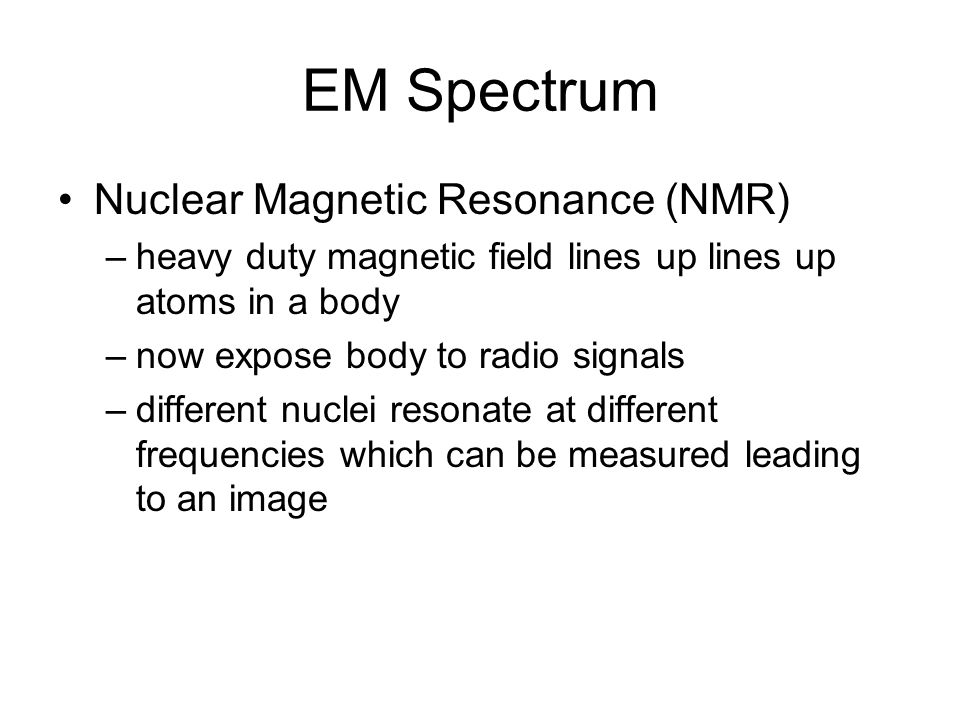 EM Spectrum

• Nuclear Magnetic Resonance (NMR)
– heavy duty magnetic field lines up lines up atoms in a body
– now expose body to radio signals
– different nuclei resonate at different frequencies which can be measured leading to an image